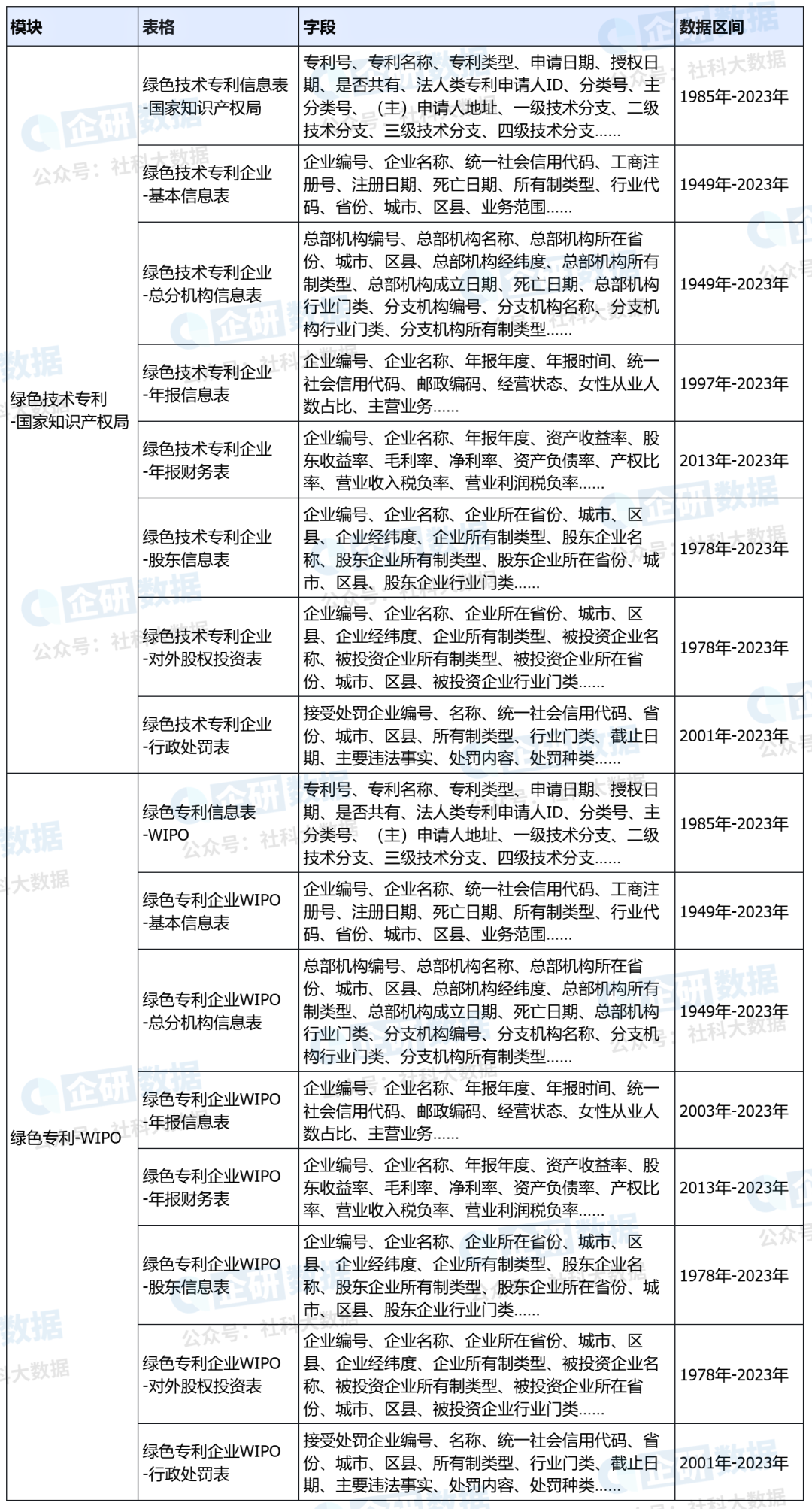 | 模块 | 表格 | 字段 | 数据区间 |
|---|---|---|---|
| 绿色技术专利-国家知识产权局 | 绿色技术专利信息表-国家知识产权局 | 专利号、专利名称、专利类型、申请日期、授权日期、是否共有、法人类专利申请人ID、分类号、主分类号、（主）申请人地址、一级技术分支、二级技术分支、三级技术分支、四级技术分支...... | 1985年-2023年 |
| | 绿色技术专利企业-基本信息表 | 企业编号、企业名称、统一社会信用代码、工商注册号、注册日期、死亡日期、所有制类型、行业代码、省份、城市、区县、业务范围...... | 1949年-2023年 |
| | 绿色技术专利企业-总分机构信息表 | 总部机构编号、总部机构名称、总部机构所在省份、城市、区县、总部机构经纬度、总部机构所有制类型、总部机构成立日期、死亡日期、总部机构行业门类、分支机构编号、分支机构名称、分支机构行业门类、分支机构所有制类型...... | 1949年-2023年 |
| | 绿色技术专利企业-年报信息表 | 企业编号、企业名称、年报年度、年报时间、统一社会信用代码、邮政编码、经营状态、女性从业人数占比、主营业务...... | 1997年-2023年 |
| | 绿色技术专利企业-年报财务表 | 企业编号、企业名称、年报年度、资产收益率、股东收益率、毛利率、净利率、资产负债率、产权比率、营业收入税负率、营业利润税负率...... | 2013年-2023年 |
| | 绿色技术专利企业-股东信息表 | 企业编号、企业名称、企业所在省份、城市、区县、企业经纬度、企业所有制类型、股东企业名称、股东企业所有制类型、股东企业所在省份、城市、区县、股东企业行业门类...... | 1978年-2023年 |
| | 绿色技术专利企业-对外股权投资表 | 企业编号、企业名称、企业所在省份、城市、区县、企业经纬度、企业所有制类型、被投资企业名称、被投资企业所有制类型、被投资企业所在省份、城市、区县、被投资企业行业门类...... | 1978年-2023年 |
| | 绿色技术专利企业-行政处罚表 | 接受处罚企业编号、名称、统一社会信用代码、省份、城市、区县、所有制类型、行业门类、截止日期、主要违法事实、处罚内容、处罚种类...... | 2001年-2023年 |
| 绿色专利-WIPO | 绿色专利信息表-WIPO | 专利号、专利名称、专利类型、申请日期、授权日期、是否共有、法人类专利申请人ID、分类号、主分类号、（主）申请人地址、一级技术分支、二级技术分支、三级技术分支、四级技术分支...... | 1985年-2023年 |
| | 绿色专利企业WIPO-基本信息表 | 企业编号、企业名称、统一社会信用代码、工商注册号、注册日期、死亡日期、所有制类型、行业代码、省份、城市、区县、业务范围...... | 1949年-2023年 |
| | 绿色专利企业WIPO-总分机构信息表 | 总部机构编号、总部机构名称、总部机构所在省份、城市、区县、总部机构经纬度、总部机构所有制类型、总部机构成立日期、死亡日期、总部机构行业门类、分支机构编号、分支机构名称、分支机构行业门类、分支机构所有制类型...... | 1949年-2023年 |
| | 绿色专利企业WIPO-年报信息表 | 企业编号、企业名称、年报年度、年报时间、统一社会信用代码、邮政编码、经营状态、女性从业人数占比、主营业务...... | 2003年-2023年 |
| | 绿色专利企业WIPO-年报财务表 | 企业编号、企业名称、年报年度、资产收益率、股东收益率、毛利率、净利率、资产负债率、产权比率、营业收入税负率、营业利润税负率...... | 2013年-2023年 |
| | 绿色专利企业WIPO-股东信息表 | 企业编号、企业名称、企业所在省份、城市、区县、企业经纬度、企业所有制类型、股东企业名称、股东企业所有制类型、股东企业所在省份、城市、区县、股东企业行业门类...... | 1978年-2023年 |
| | 绿色专利企业WIPO-对外股权投资表 | 企业编号、企业名称、企业所在省份、城市、区县、企业经纬度、企业所有制类型、被投资企业名称、被投资企业所有制类型、被投资企业所在省份、城市、区县、被投资企业行业门类...... | 1978年-2023年 |
| | 绿色专利企业WIPO-行政处罚表 | 接受处罚企业编号、名称、统一社会信用代码、省份、城市、区县、所有制类型、行业门类、截止日期、主要违法事实、处罚内容、处罚种类...... | 2001年-2023年 |

企研数据
公众号：社科大数据